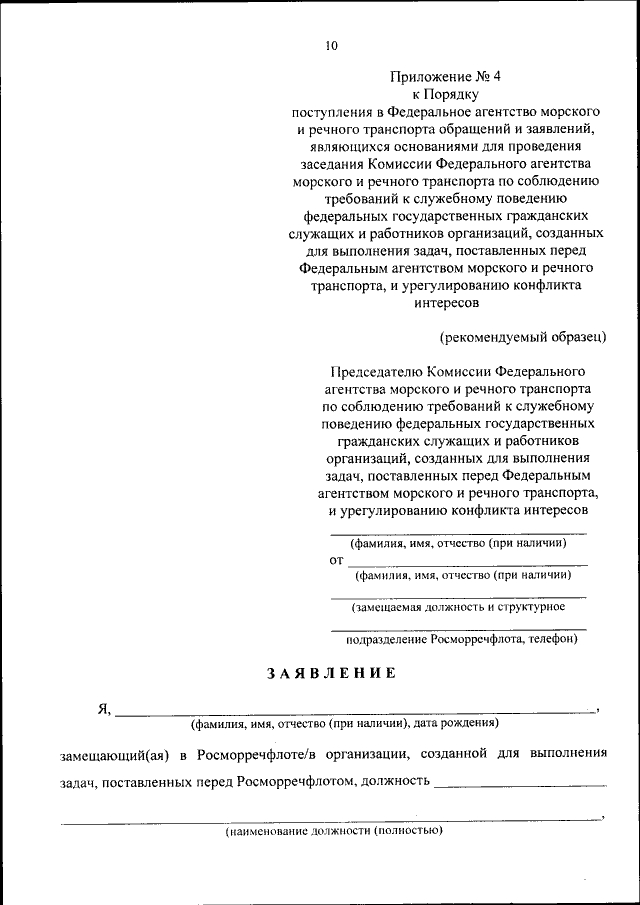 10

Приложение № 4
к Порядку
поступления в Федеральное агентство морского и речного транспорта обращений и заявлений, являющихся основаниями для проведения заседания Комиссии Федерального агентства морского и речного транспорта по соблюдению требований к служебному поведению федеральных государственных гражданских служащих и работников организаций, созданных для выполнения задач, поставленных перед Федеральным агентством морского и речного транспорта, и урегулированию конфликта интересов

(рекомендуемый образец)

Председателю Комиссии Федерального агентства морского и речного транспорта по соблюдению требований к служебному поведению федеральных государственных гражданских служащих и работников организаций, созданных для выполнения задач, поставленных перед Федеральным агентством морского и речного транспорта, и урегулированию конфликта интересов

(фамилия, имя, отчество (при наличии)
от
(фамилия, имя, отчество (при наличии)

(замещаемая должность и структурное

подразделение Росморречфлота, телефон)

ЗАЯВЛЕНИЕ

Я, ,
(фамилия, имя, отчество (при наличии), дата рождения)

замещающий(ая) в Росморречфлоте/в организации, созданной для выполнения задач, поставленных перед Росморречфлотом, должность

,
(наименование должности (полностью)